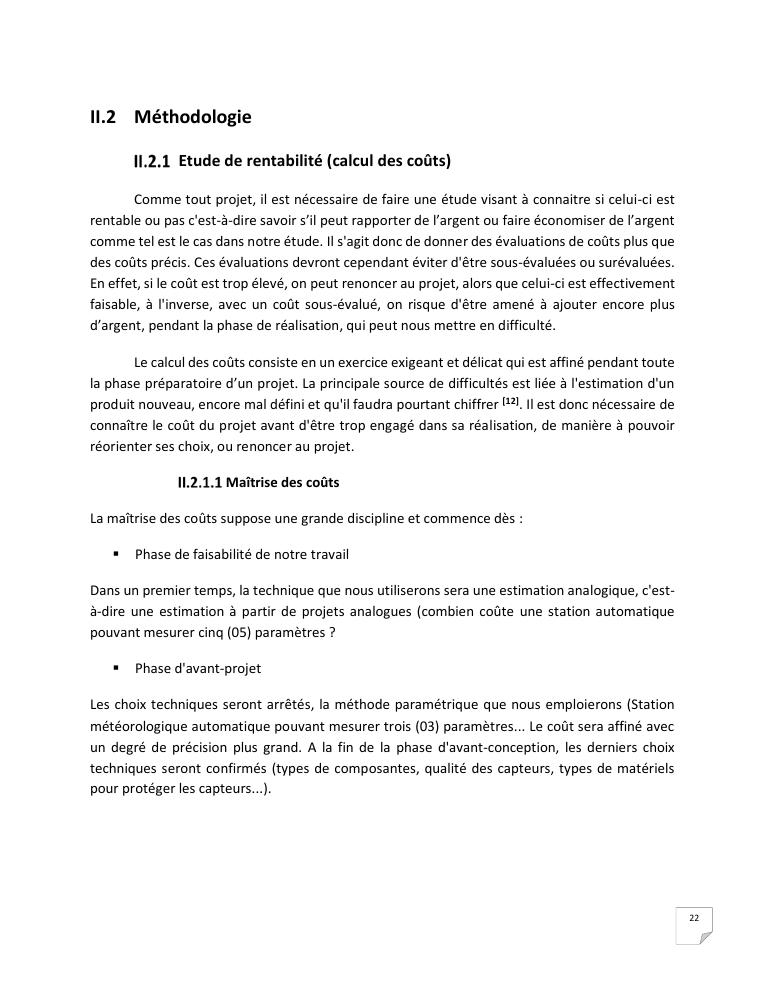 II.2 Méthodologie

II.2.1 Etude de rentabilité (calcul des coûts)

Comme tout projet, il est nécessaire de faire une étude visant à connaitre si celui-ci est rentable ou pas c'est-à-dire savoir s'il peut rapporter de l'argent ou faire économiser de l'argent comme tel est le cas dans notre étude. Il s'agit donc de donner des évaluations de coûts plus que des coûts précis. Ces évaluations devront cependant éviter d'être sous-évaluées ou surévaluées. En effet, si le coût est trop élevé, on peut renoncer au projet, alors que celui-ci est effectivement faisable, à l'inverse, avec un coût sous-évalué, on risque d'être amené à ajouter encore plus d'argent, pendant la phase de réalisation, qui peut nous mettre en difficulté.

Le calcul des coûts consiste en un exercice exigeant et délicat qui est affiné pendant toute la phase préparatoire d'un projet. La principale source de difficultés est liée à l'estimation d'un produit nouveau, encore mal défini et qu'il faudra pourtant chiffrer $^{[12]}$. Il est donc nécessaire de connaître le coût du projet avant d'être trop engagé dans sa réalisation, de manière à pouvoir réorienter ses choix, ou renoncer au projet.

II.2.1.1 Maîtrise des coûts

La maîtrise des coûts suppose une grande discipline et commence dès :

▪ Phase de faisabilité de notre travail

Dans un premier temps, la technique que nous utiliserons sera une estimation analogique, c'est-à-dire une estimation à partir de projets analogues (combien coûte une station automatique pouvant mesurer cinq (05) paramètres ?

▪ Phase d'avant-projet

Les choix techniques seront arrêtés, la méthode paramétrique que nous emploierons (Station météorologique automatique pouvant mesurer trois (03) paramètres... Le coût sera affiné avec un degré de précision plus grand. A la fin de la phase d'avant-conception, les derniers choix techniques seront confirmés (types de composantes, qualité des capteurs, types de matériels pour protéger les capteurs...).

22